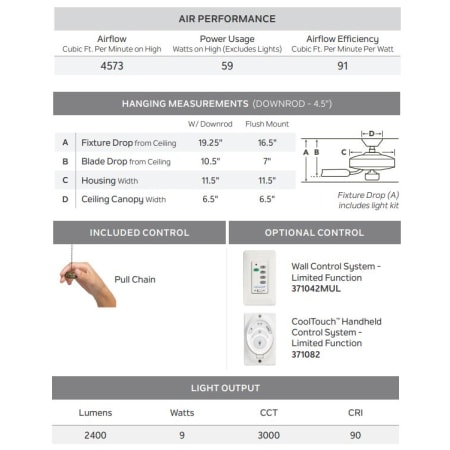 AIR PERFORMANCE

| Airflow Cubic Ft. Per Minute on High | Power Usage Watts on High (Excludes Lights) | Airflow Efficiency Cubic Ft. Per Minute Per Watt |
|---|---|---|
| 4573 | 59 | 91 |

HANGING MEASUREMENTS (DOWNROD - 4.5")

| | | W/ Downrod | Flush Mount |
|---|---|---|---|
| A | Fixture Drop from Ceiling | 19.25" | 16.5" |
| B | Blade Drop from Ceiling | 10.5" | 7" |
| C | Housing Width | 11.5" | 11.5" |
| D | Ceiling Canopy Width | 6.5" | 6.5" |

D
A B
C

Fixture Drop (A) includes light kit

INCLUDED CONTROL

Pull Chain

OPTIONAL CONTROL

Wall Control System - Limited Function
371042MUL

CoolTouch™ Handheld Control System - Limited Function
371082

LIGHT OUTPUT

| Lumens | Watts | CCT | CRI |
|---|---|---|---|
| 2400 | 9 | 3000 | 90 |